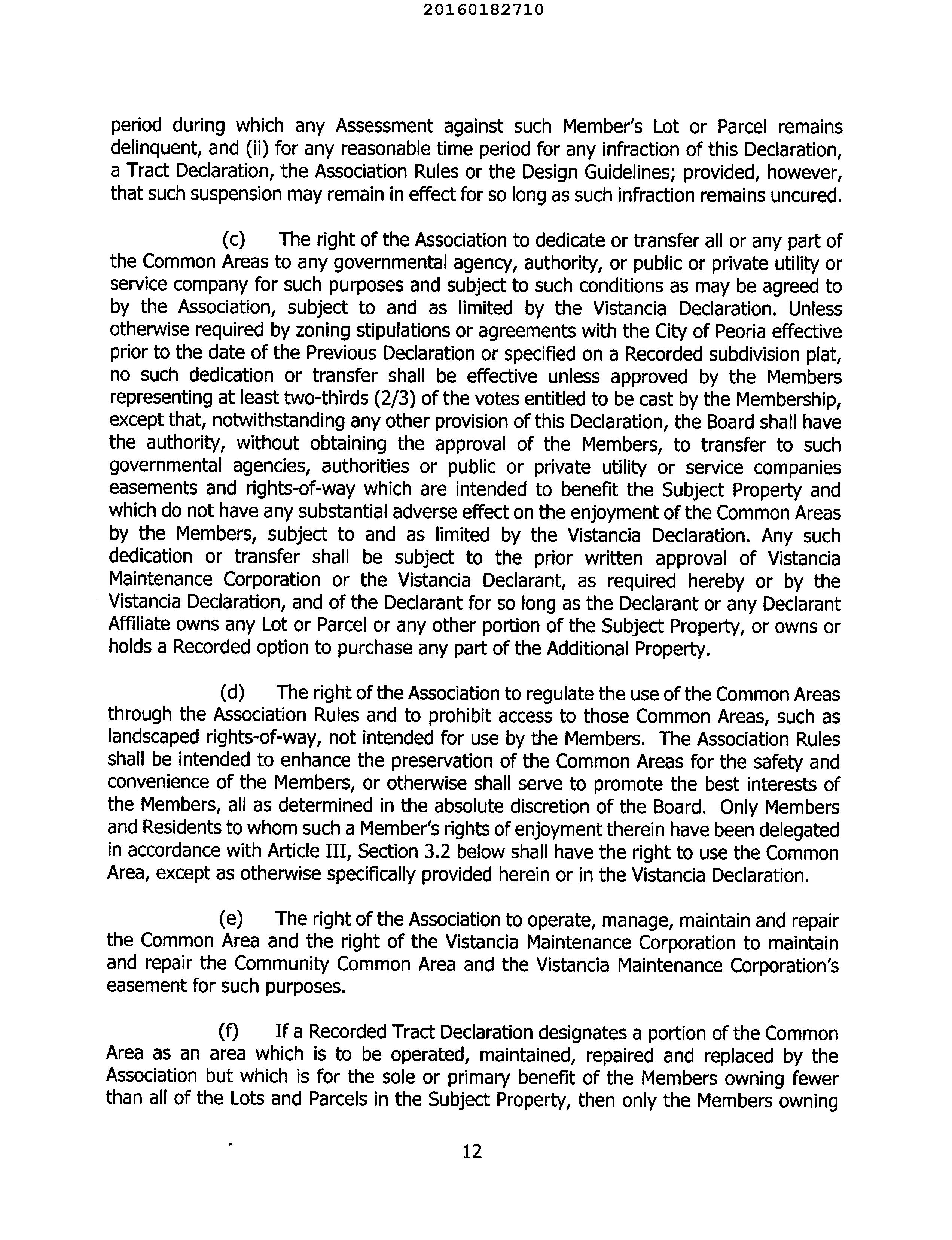 20160182710

period during which any Assessment against such Member's Lot or Parcel remains delinquent, and (ii) for any reasonable time period for any infraction of this Declaration, a Tract Declaration, the Association Rules or the Design Guidelines; provided, however, that such suspension may remain in effect for so long as such infraction remains uncured.

(c) The right of the Association to dedicate or transfer all or any part of the Common Areas to any governmental agency, authority, or public or private utility or service company for such purposes and subject to such conditions as may be agreed to by the Association, subject to and as limited by the Vistancia Declaration. Unless otherwise required by zoning stipulations or agreements with the City of Peoria effective prior to the date of the Previous Declaration or specified on a Recorded subdivision plat, no such dedication or transfer shall be effective unless approved by the Members representing at least two-thirds (2/3) of the votes entitled to be cast by the Membership, except that, notwithstanding any other provision of this Declaration, the Board shall have the authority, without obtaining the approval of the Members, to transfer to such governmental agencies, authorities or public or private utility or service companies easements and rights-of-way which are intended to benefit the Subject Property and which do not have any substantial adverse effect on the enjoyment of the Common Areas by the Members, subject to and as limited by the Vistancia Declaration. Any such dedication or transfer shall be subject to the prior written approval of Vistancia Maintenance Corporation or the Vistancia Declarant, as required hereby or by the Vistancia Declaration, and of the Declarant for so long as the Declarant or any Declarant Affiliate owns any Lot or Parcel or any other portion of the Subject Property, or owns or holds a Recorded option to purchase any part of the Additional Property.

(d) The right of the Association to regulate the use of the Common Areas through the Association Rules and to prohibit access to those Common Areas, such as landscaped rights-of-way, not intended for use by the Members. The Association Rules shall be intended to enhance the preservation of the Common Areas for the safety and convenience of the Members, or otherwise shall serve to promote the best interests of the Members, all as determined in the absolute discretion of the Board. Only Members and Residents to whom such a Member's rights of enjoyment therein have been delegated in accordance with Article III, Section 3.2 below shall have the right to use the Common Area, except as otherwise specifically provided herein or in the Vistancia Declaration.

(e) The right of the Association to operate, manage, maintain and repair the Common Area and the right of the Vistancia Maintenance Corporation to maintain and repair the Community Common Area and the Vistancia Maintenance Corporation's easement for such purposes.

(f) If a Recorded Tract Declaration designates a portion of the Common Area as an area which is to be operated, maintained, repaired and replaced by the Association but which is for the sole or primary benefit of the Members owning fewer than all of the Lots and Parcels in the Subject Property, then only the Members owning

12